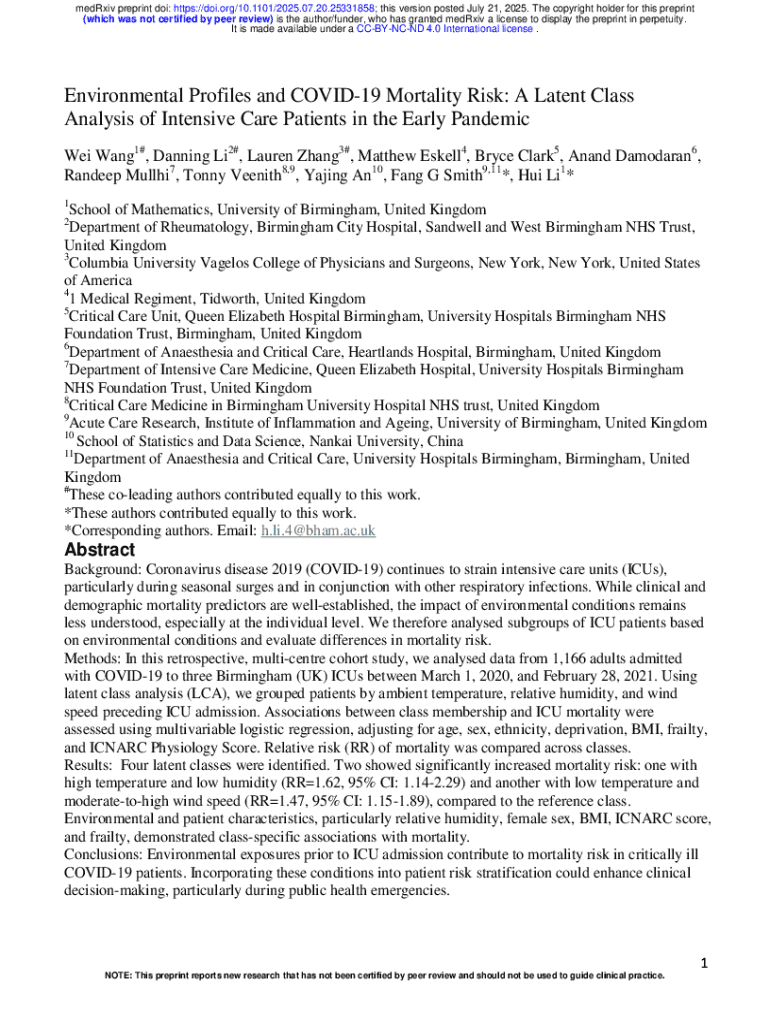 medRxiv preprint doi: https://doi.org/10.1101/2025.07.20.25331858; this version posted July 21, 2025. The copyright holder for this preprint (which was not certified by peer review) is the author/funder, who has granted medRxiv a license to display the preprint in perpetuity. It is made available under a CC-BY-NC-ND 4.0 International license .

Environmental Profiles and COVID-19 Mortality Risk: A Latent Class Analysis of Intensive Care Patients in the Early Pandemic

Wei Wang$^{1\#}$, Danning Li$^{2\#}$, Lauren Zhang$^{3\#}$, Matthew Eskell$^{4}$, Bryce Clark$^{5}$, Anand Damodaran$^{6}$, Randeep Mullhi$^{7}$, Tonny Veenith$^{8,9}$, Yajing An$^{10}$, Fang G Smith$^{9,11}$*, Hui Li$^{1}$*

$^{1}$School of Mathematics, University of Birmingham, United Kingdom
$^{2}$Department of Rheumatology, Birmingham City Hospital, Sandwell and West Birmingham NHS Trust, United Kingdom
$^{3}$Columbia University Vagelos College of Physicians and Surgeons, New York, New York, United States of America
$^{4}$1 Medical Regiment, Tidworth, United Kingdom
$^{5}$Critical Care Unit, Queen Elizabeth Hospital Birmingham, University Hospitals Birmingham NHS Foundation Trust, Birmingham, United Kingdom
$^{6}$Department of Anaesthesia and Critical Care, Heartlands Hospital, Birmingham, United Kingdom
$^{7}$Department of Intensive Care Medicine, Queen Elizabeth Hospital, University Hospitals Birmingham NHS Foundation Trust, United Kingdom
$^{8}$Critical Care Medicine in Birmingham University Hospital NHS trust, United Kingdom
$^{9}$Acute Care Research, Institute of Inflammation and Ageing, University of Birmingham, United Kingdom
$^{10}$ School of Statistics and Data Science, Nankai University, China
$^{11}$Department of Anaesthesia and Critical Care, University Hospitals Birmingham, Birmingham, United Kingdom
$^{\#}$These co-leading authors contributed equally to this work.
*These authors contributed equally to this work.
*Corresponding authors. Email: h.li.4@bham.ac.uk

Abstract
Background: Coronavirus disease 2019 (COVID-19) continues to strain intensive care units (ICUs), particularly during seasonal surges and in conjunction with other respiratory infections. While clinical and demographic mortality predictors are well-established, the impact of environmental conditions remains less understood, especially at the individual level. We therefore analysed subgroups of ICU patients based on environmental conditions and evaluate differences in mortality risk.
Methods: In this retrospective, multi-centre cohort study, we analysed data from 1,166 adults admitted with COVID-19 to three Birmingham (UK) ICUs between March 1, 2020, and February 28, 2021. Using latent class analysis (LCA), we grouped patients by ambient temperature, relative humidity, and wind speed preceding ICU admission. Associations between class membership and ICU mortality were assessed using multivariable logistic regression, adjusting for age, sex, ethnicity, deprivation, BMI, frailty, and ICNARC Physiology Score. Relative risk (RR) of mortality was compared across classes.
Results: Four latent classes were identified. Two showed significantly increased mortality risk: one with high temperature and low humidity (RR=1.62, 95% CI: 1.14-2.29) and another with low temperature and moderate-to-high wind speed (RR=1.47, 95% CI: 1.15-1.89), compared to the reference class. Environmental and patient characteristics, particularly relative humidity, female sex, BMI, ICNARC score, and frailty, demonstrated class-specific associations with mortality.
Conclusions: Environmental exposures prior to ICU admission contribute to mortality risk in critically ill COVID-19 patients. Incorporating these conditions into patient risk stratification could enhance clinical decision-making, particularly during public health emergencies.

1

NOTE: This preprint reports new research that has not been certified by peer review and should not be used to guide clinical practice.